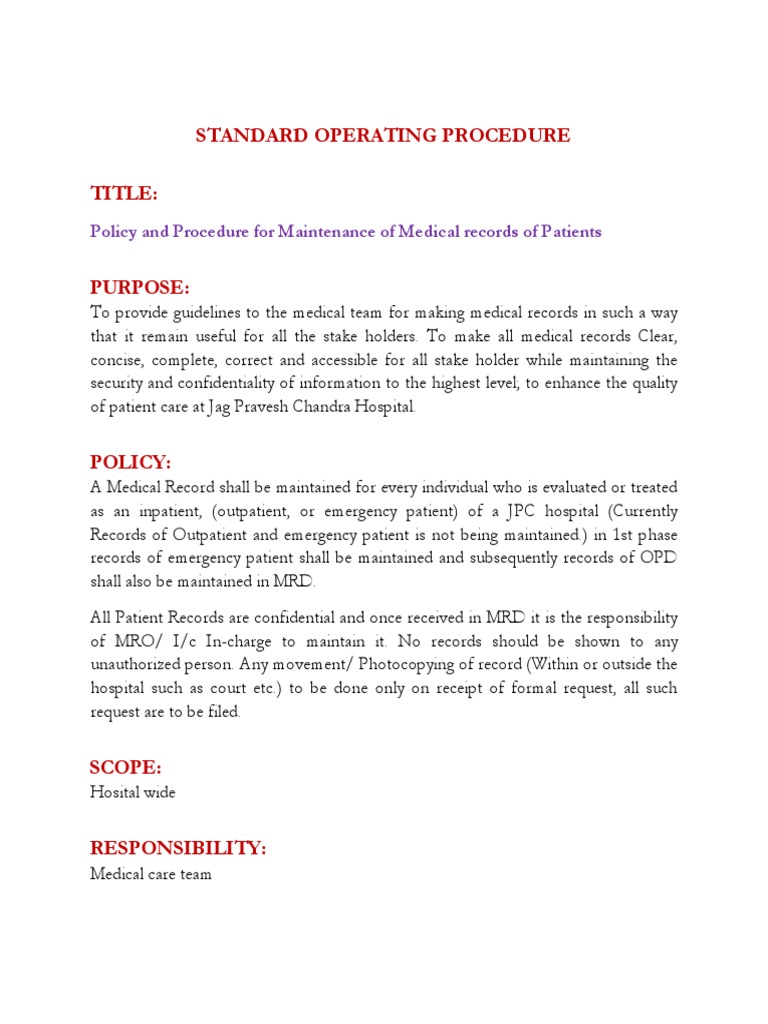 STANDARD OPERATING PROCEDURE

TITLE:

Policy and Procedure for Maintenance of Medical records of Patients

PURPOSE:

To provide guidelines to the medical team for making medical records in such a way that it remain useful for all the stake holders. To make all medical records Clear, concise, complete, correct and accessible for all stake holder while maintaining the security and confidentiality of information to the highest level; to enhance the quality of patient care at Jag Pravesh Chandra Hospital.

POLICY:

A Medical Record shall be maintained for every individual who is evaluated or treated as an inpatient, (outpatient, or emergency patient) of a JPC hospital (Currently Records of Outpatient and emergency patient is not being maintained.) in 1st phase records of emergency patient shall be maintained and subsequently records of OPD shall also be maintained in MRD.

All Patient Records are confidential and once received in MRD it is the responsibility of MRO/ I/c In-charge to maintain it. No records should be shown to any unauthorized person. Any movement/ Photocopying of record (Within or outside the hospital such as court etc.) to be done only on receipt of formal request, all such request are to be filed.

SCOPE:

Hosital wide

RESPONSIBILITY:

Medical care team